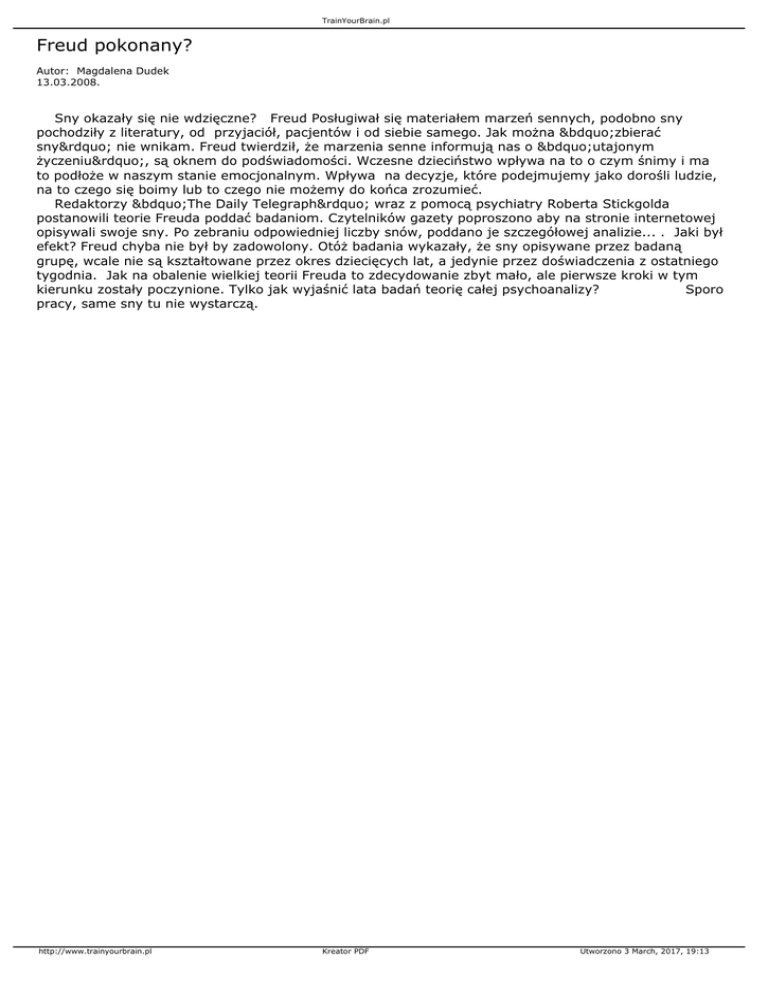 TrainYourBrain.pl

Freud pokonany?

Autor: Magdalena Dudek
13.03.2008.

Sny okazały się nie wdzięczne? Freud Posługiwał się materiałem marzeń sennych, podobno sny pochodziły z literatury, od przyjaciół, pacjentów i od siebie samego. Jak można &bdquo;zbierać sny&rdquo; nie wnikam. Freud twierdził, że marzenia senne informują nas o &bdquo;utajonym życzeniu&rdquo;, są oknem do podświadomości. Wczesne dzieciństwo wpływa na to o czym śnimy i ma to podłoże w naszym stanie emocjonalnym. Wpływa na decyzje, które podejmujemy jako dorośli ludzie, na to czego się boimy lub to czego nie możemy do końca zrozumieć.

Redaktorzy &bdquo;The Daily Telegraph&rdquo; wraz z pomocą psychiatry Roberta Stickgolda postanowili teorie Freuda poddać badaniom. Czytelników gazety poproszono aby na stronie internetowej opisywali swoje sny. Po zebraniu odpowiedniej liczby snów, poddano je szczegółowej analizie... . Jaki był efekt? Freud chyba nie był by zadowolony. Otóż badania wykazały, że sny opisywane przez badaną grupę, wcale nie są kształtowane przez okres dziecięcych lat, a jedynie przez doświadczenia z ostatniego tygodnia. Jak na obalenie wielkiej teorii Freuda to zdecydowanie zbyt mało, ale pierwsze kroki w tym kierunku zostały poczynione. Tylko jak wyjaśnić lata badań teorię całej psychoanalizy? Sporo pracy, same sny tu nie wystarczą.

http://www.trainyourbrain.pl Kreator PDF Utworzono 3 March, 2017, 19:13